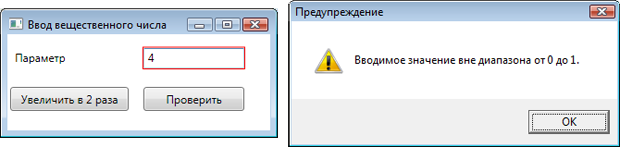 Ввод вещественного числа

Параметр

4

Увеличить в 2 раза

Проверить

Предупреждение

Вводимое значение вне диапазона от 0 до 1.

OK